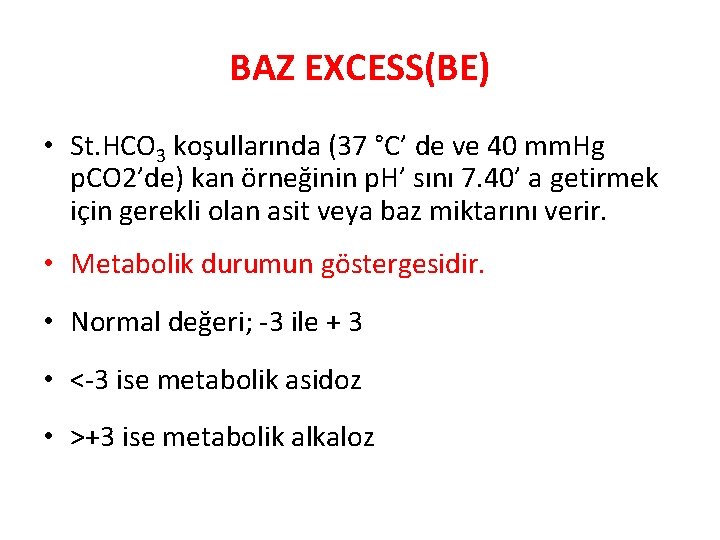 BAZ EXCESS(BE)

• St.$HCO_3$ koşullarında (37 °C' de ve 40 mmHg pCO2'de) kan örneğinin pH' sını 7.40' a getirmek için gerekli olan asit veya baz miktarını verir.

• Metabolik durumun göstergesidir.

• Normal değeri; -3 ile + 3

• <-3 ise metabolik asidoz

• >+3 ise metabolik alkaloz